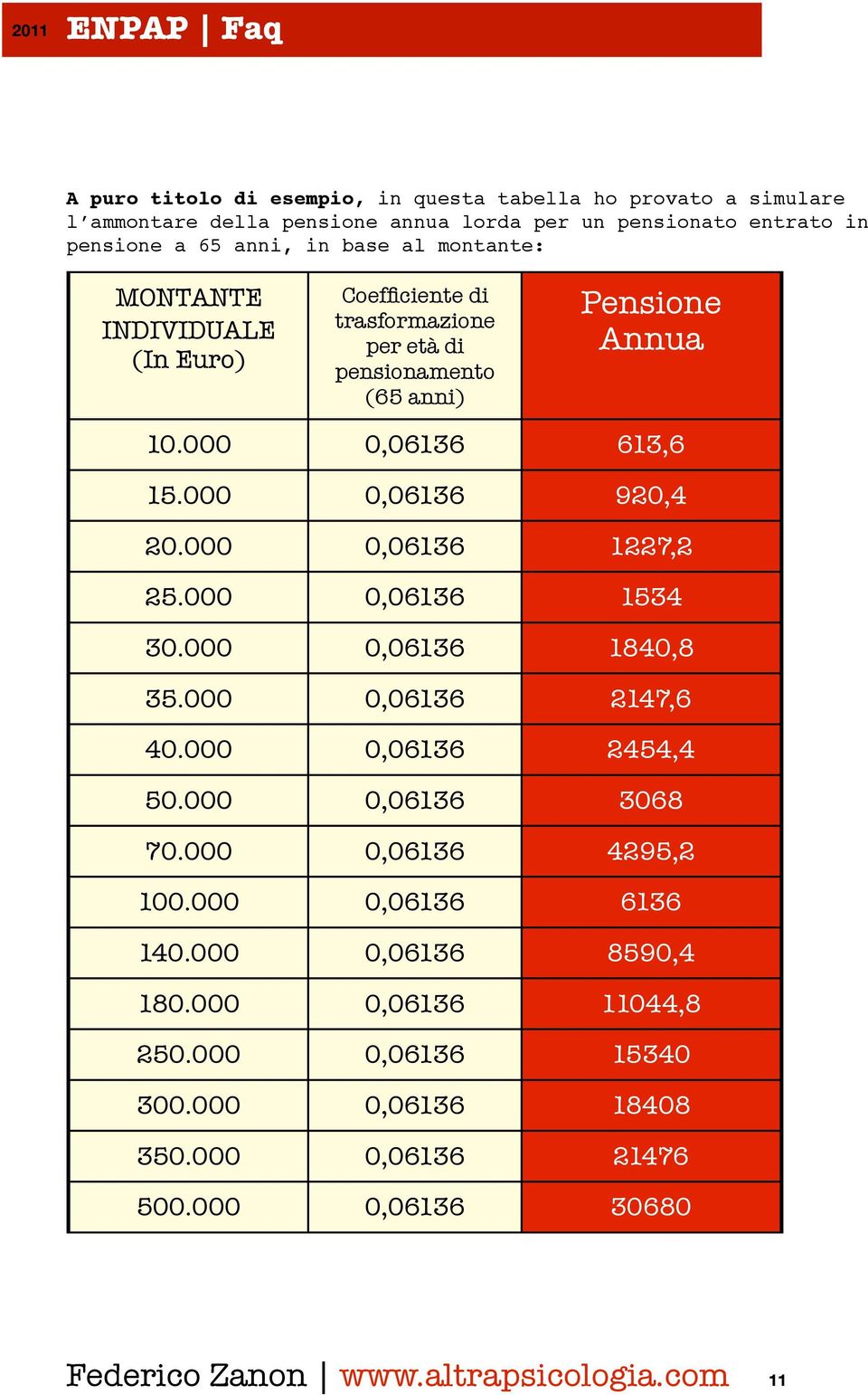 2011 ENPAP | Faq

A puro titolo di esempio, in questa tabella ho provato a simulare l'ammontare della pensione annua lorda per un pensionato entrato in pensione a 65 anni, in base al montante:

| MONTANTE INDIVIDUALE (In Euro) | Coefficiente di trasformazione per età di pensionamento (65 anni) | Pensione Annua |
|---|---|---|
| 10.000 | 0,06136 | 613,6 |
| 15.000 | 0,06136 | 920,4 |
| 20.000 | 0,06136 | 1227,2 |
| 25.000 | 0,06136 | 1534 |
| 30.000 | 0,06136 | 1840,8 |
| 35.000 | 0,06136 | 2147,6 |
| 40.000 | 0,06136 | 2454,4 |
| 50.000 | 0,06136 | 3068 |
| 70.000 | 0,06136 | 4295,2 |
| 100.000 | 0,06136 | 6136 |
| 140.000 | 0,06136 | 8590,4 |
| 180.000 | 0,06136 | 11044,8 |
| 250.000 | 0,06136 | 15340 |
| 300.000 | 0,06136 | 18408 |
| 350.000 | 0,06136 | 21476 |
| 500.000 | 0,06136 | 30680 |

Federico Zanon | www.altrapsicologia.com 11